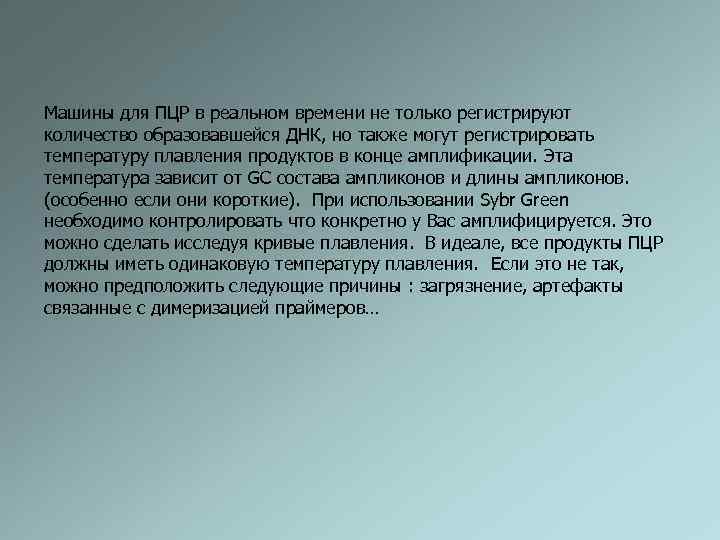 Машины для ПЦР в реальном времени не только регистрируют количество образовавшейся ДНК, но также могут регистрировать температуру плавления продуктов в конце амплификации. Эта температура зависит от GC состава ампликонов и длины ампликонов. (особенно если они короткие). При использовании Sybr Green необходимо контролировать что конкретно у Вас амплифицируется. Это можно сделать исследуя кривые плавления. В идеале, все продукты ПЦР должны иметь одинаковую температуру плавления. Если это не так, можно предположить следующие причины : загрязнение, артефакты связанные с димеризацией праймеров…